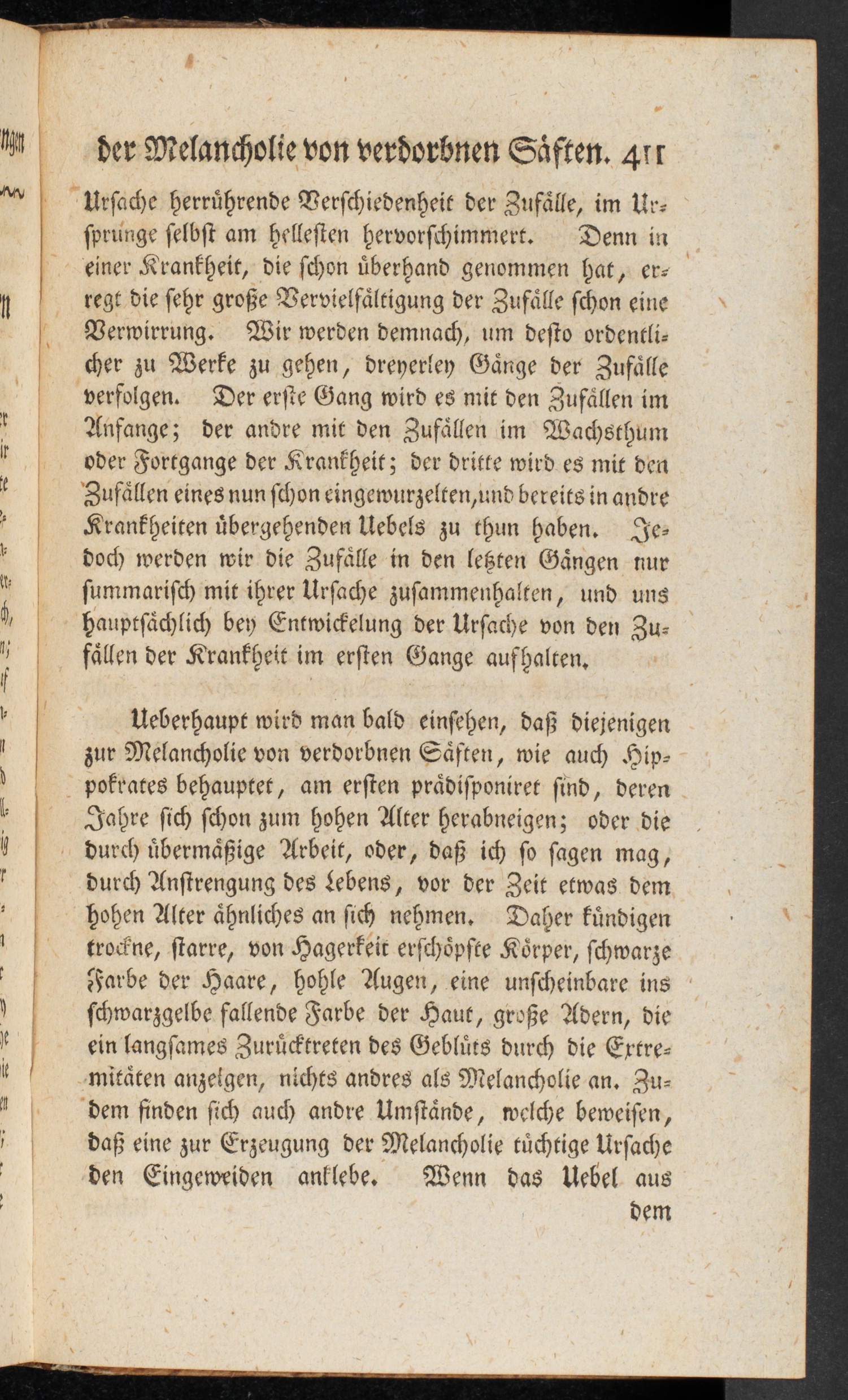 der Melancholie von verdorbnen Säften. 411

Ursache herrührende Verschiedenheit der Zufälle, im Ursprunge selbst am hellesten hervorschimmert. Denn in einer Krankheit, die schon überhand genommen hat, erregt die sehr große Vervielfältigung der Zufälle schon eine Verwirrung. Wir werden demnach, um desto ordentlicher zu Werke zu gehen, dreyerley Gänge der Zufälle verfolgen. Der erste Gang wird es mit den Zufällen im Anfange; der andre mit den Zufällen im Wachsthum oder Fortgange der Krankheit; der dritte wird es mit den Zufällen eines nun schon eingewurzelten, und bereits in andre Krankheiten übergehenden Uebels zu thun haben. Jedoch werden wir die Zufälle in den letzten Gängen nur summarisch mit ihrer Ursache zusammenhalten, und uns hauptsächlich bey Entwickelung der Ursache von den Zufällen der Krankheit im ersten Gange aufhalten.

Ueberhaupt wird man bald einsehen, daß diejenigen zur Melancholie von verdorbnen Säften, wie auch Hippokrates behauptet, am ersten prädisponiret sind, deren Jahre sich schon zum hohen Alter herabneigen; oder die durch übermäßige Arbeit, oder, daß ich so sagen mag, durch Anstrengung des Lebens, vor der Zeit etwas dem hohen Alter ähnliches an sich nehmen. Daher kündigen trockne, starre, von Hagerkeit erschöpfte Körper, schwarze Farbe der Haare, hohle Augen, eine unscheinbare ins schwarzgelbe fallende Farbe der Haut, große Adern, die ein langsames Zurücktreten des Geblüts durch die Extremitäten anzeigen, nichts andres als Melancholie an. Zudem finden sich auch andre Umstände, welche beweisen, daß eine zur Erzeugung der Melancholie tüchtige Ursache den Eingeweiden anklebe. Wenn das Uebel aus dem